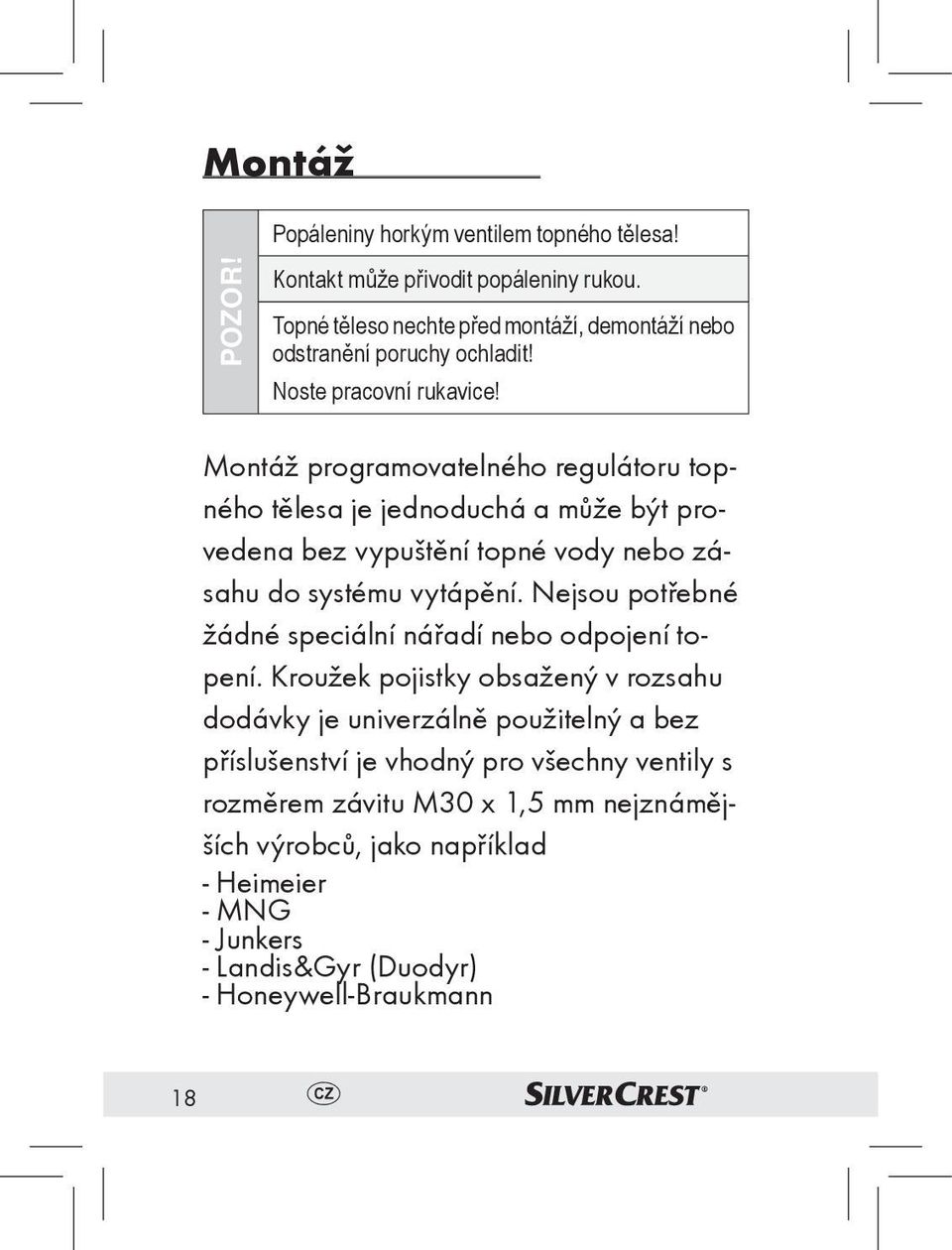 Montáž

POZOR!

Popáleniny horkým ventilem topného tělesa!

Kontakt může přivodit popáleniny rukou.

Topné těleso nechte před montáží, demontáží nebo odstranění poruchy ochladit!

Noste pracovní rukavice!

Montáž programovatelného regulátoru topného tělesa je jednoduchá a může být provedena bez vypuštění topné vody nebo zásahu do systému vytápění. Nejsou potřebné žádné speciální nářadí nebo odpojení topení. Kroužek pojistky obsažený v rozsahu dodávky je univerzálně použitelný a bez příslušenství je vhodný pro všechny ventily s rozměrem závitu M30 x 1,5 mm nejznámějších výrobců, jako například
- Heimeier
- MNG
- Junkers
- Landis&Gyr (Duodyr)
- Honeywell-Braukmann

18 CZ SILVERCREST®